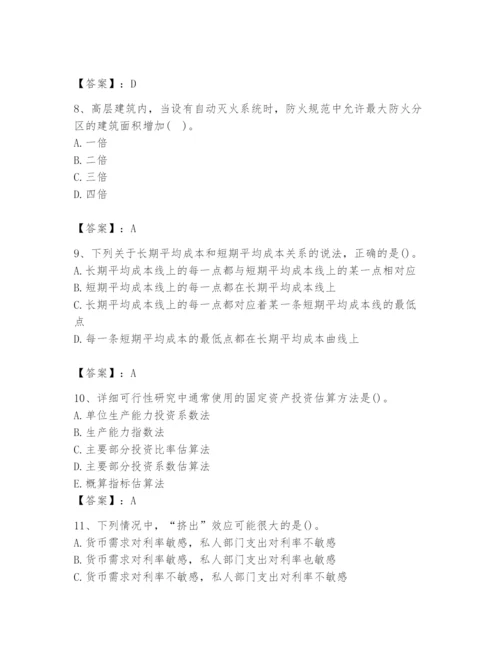 【答案】：D

8、高层建筑内，当设有自动灭火系统时，防火规范中允许最大防火分区的建筑面积增加( )。
A. 一倍
B. 二倍
C. 三倍
D. 四倍

【答案】：A

9、下列关于长期平均成本和短期平均成本关系的说法，正确的是()。
A. 长期平均成本线上的每一点都与短期平均成本线上的某一点相对应
B. 短期平均成本线上的每一点都在长期平均成本线上
C. 长期平均成本线上的每一点都对应着某一条短期平均成本线的最低点
D. 每一条短期平均成本的最低点都在长期平均成本曲线上

【答案】：A

10、详细可行性研究中通常使用的固定资产投资估算方法是()。
A. 单位生产能力投资系数法
B. 生产能力指数法
C. 主要部分投资比率估算法
D. 主要部分投资系数估算法
E. 概算指标估算法
【答案】：A

11、下列情况中，“挤出”效应可能很大的是()。
A. 货币需求对利率敏感，私人部门支出对利率不敏感
B. 货币需求对利率敏感，私人部门支出对利率也敏感
C. 货币需求对利率不敏感，私人部门支出对利率不敏感